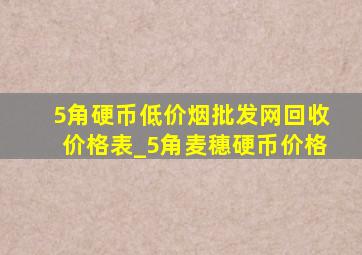 5角硬币低价烟批发网回收价格表_5角麦穗硬币价格